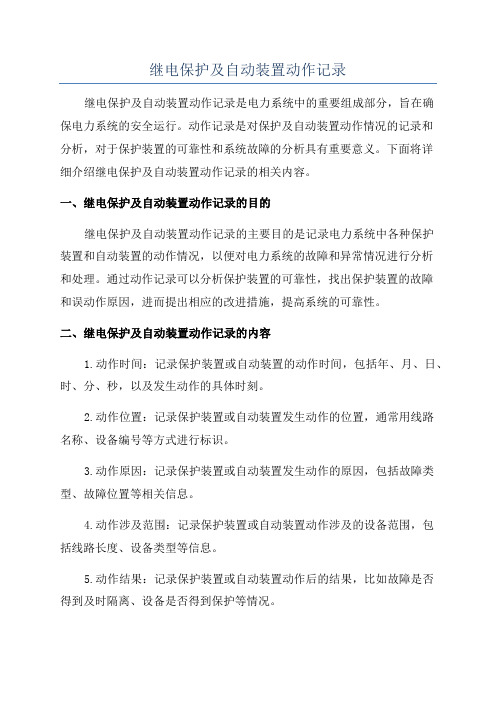 继电保护及自动装置动作记录

继电保护及自动装置动作记录是电力系统中的重要组成部分，旨在确保电力系统的安全运行。动作记录是对保护及自动装置动作情况的记录和分析，对于保护装置的可靠性和系统故障的分析具有重要意义。下面将详细介绍继电保护及自动装置动作记录的相关内容。

一、继电保护及自动装置动作记录的目的

继电保护及自动装置动作记录的主要目的是记录电力系统中各种保护装置和自动装置的动作情况，以便对电力系统的故障和异常情况进行分析和处理。通过动作记录可以分析保护装置的可靠性，找出保护装置的故障和误动作原因，进而提出相应的改进措施，提高系统的可靠性。

二、继电保护及自动装置动作记录的内容

1.动作时间：记录保护装置或自动装置的动作时间，包括年、月、日、时、分、秒，以及发生动作的具体时刻。

2.动作位置：记录保护装置或自动装置发生动作的位置，通常用线路名称、设备编号等方式进行标识。

3.动作原因：记录保护装置或自动装置发生动作的原因，包括故障类型、故障位置等相关信息。

4.动作涉及范围：记录保护装置或自动装置动作涉及的设备范围，包括线路长度、设备类型等信息。

5.动作结果：记录保护装置或自动装置动作后的结果，比如故障是否得到及时隔离、设备是否得到保护等情况。